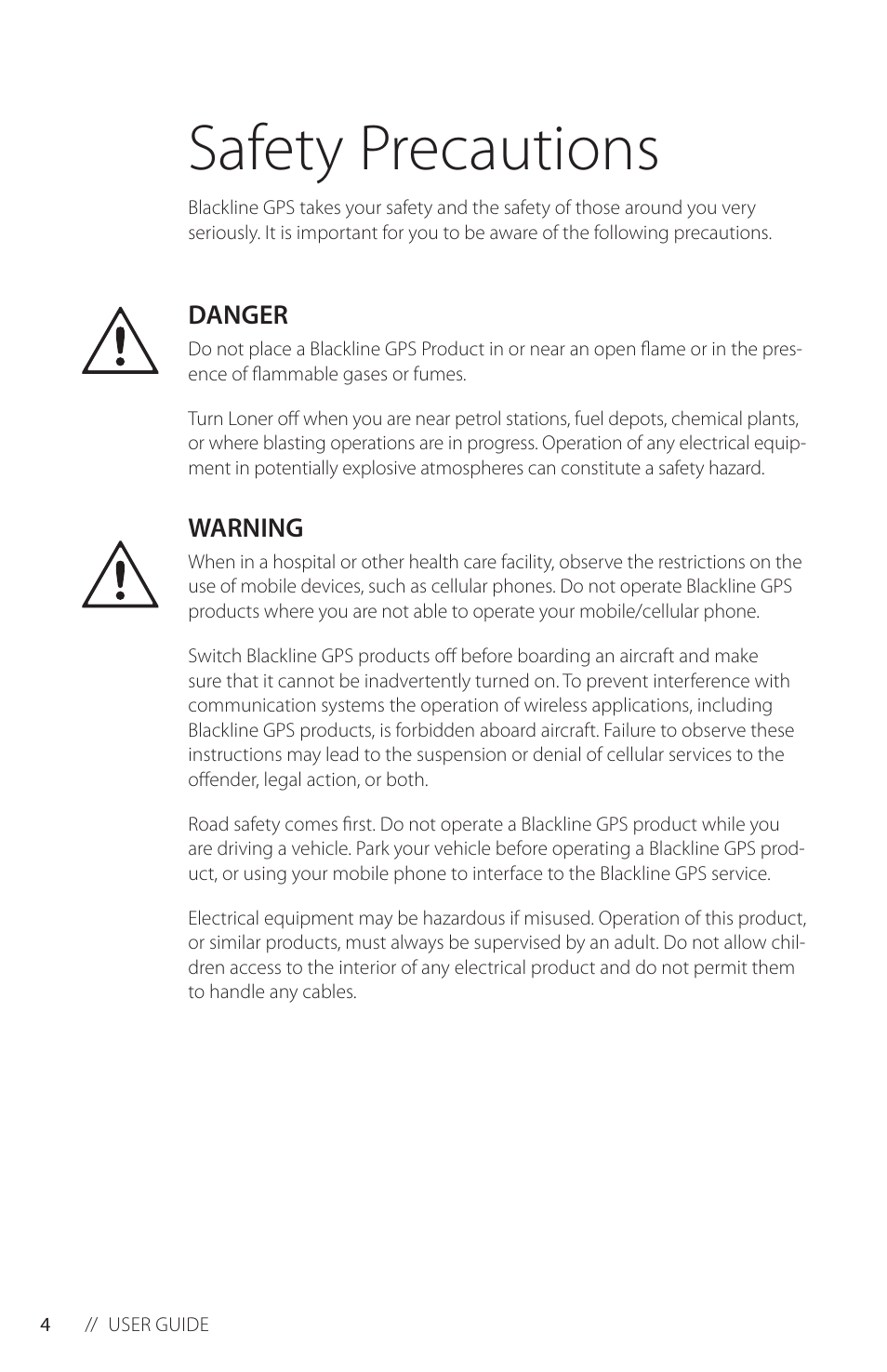 Safety Precautions

Blackline GPS takes your safety and the safety of those around you very seriously. It is important for you to be aware of the following precautions.

DANGER

Do not place a Blackline GPS Product in or near an open flame or in the presence of flammable gases or fumes.

Turn Loner off when you are near petrol stations, fuel depots, chemical plants, or where blasting operations are in progress. Operation of any electrical equipment in potentially explosive atmospheres can constitute a safety hazard.

WARNING

When in a hospital or other health care facility, observe the restrictions on the use of mobile devices, such as cellular phones. Do not operate Blackline GPS products where you are not able to operate your mobile/cellular phone.

Switch Blackline GPS products off before boarding an aircraft and make sure that it cannot be inadvertently turned on. To prevent interference with communication systems the operation of wireless applications, including Blackline GPS products, is forbidden aboard aircraft. Failure to observe these instructions may lead to the suspension or denial of cellular services to the offender, legal action, or both.

Road safety comes first. Do not operate a Blackline GPS product while you are driving a vehicle. Park your vehicle before operating a Blackline GPS product, or using your mobile phone to interface to the Blackline GPS service.

Electrical equipment may be hazardous if misused. Operation of this product, or similar products, must always be supervised by an adult. Do not allow children access to the interior of any electrical product and do not permit them to handle any cables.

4 // USER GUIDE